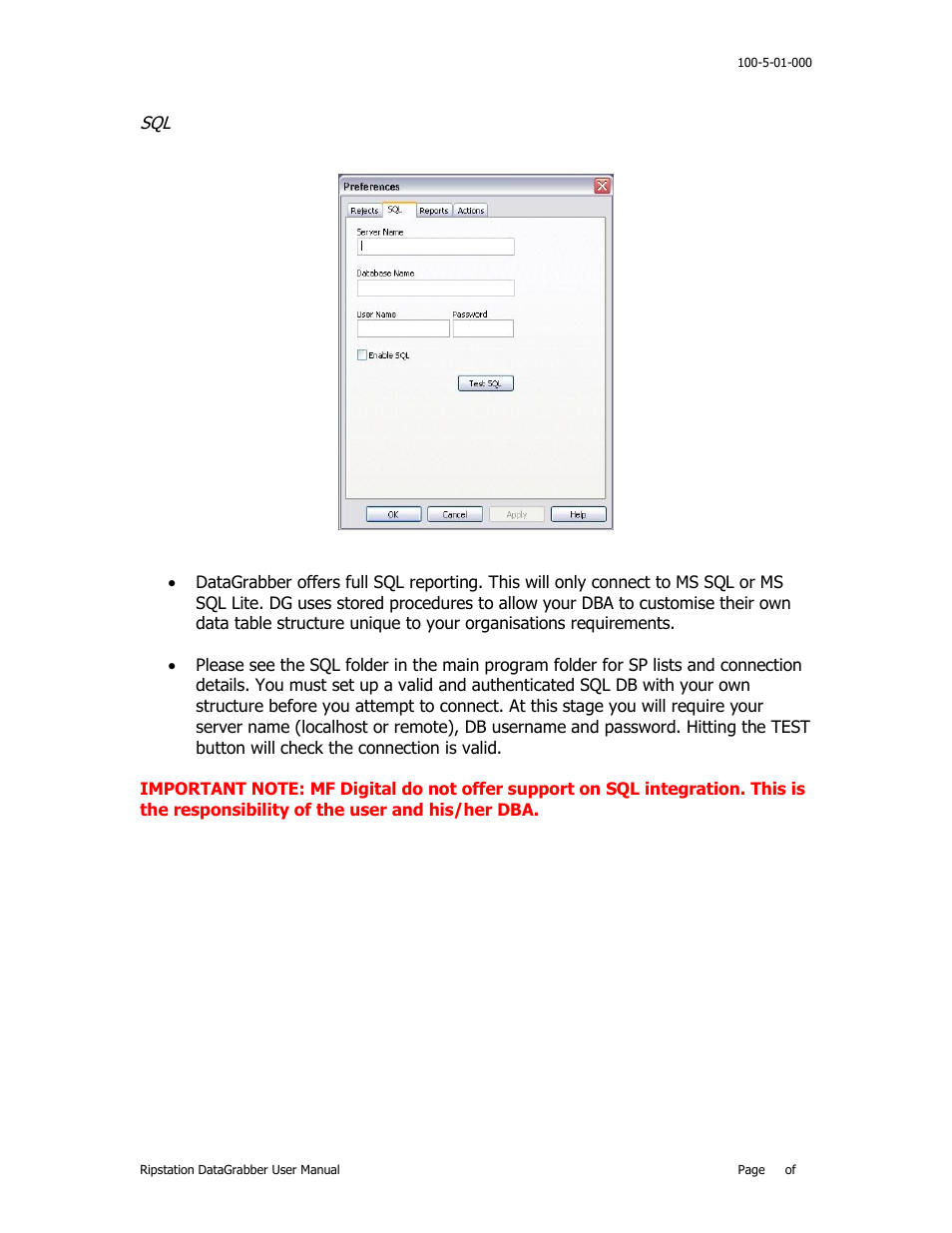 100-5-01-000

SQL

Preferences

Rejects SQL Reports Actions

Server Name

Database Name

User Name Password

Enable SQL

Test SQL

OK Cancel Apply Help

• DataGrabber offers full SQL reporting. This will only connect to MS SQL or MS SQL Lite. DG uses stored procedures to allow your DBA to customise their own data table structure unique to your organisations requirements.

• Please see the SQL folder in the main program folder for SP lists and connection details. You must set up a valid and authenticated SQL DB with your own structure before you attempt to connect. At this stage you will require your server name (localhost or remote), DB username and password. Hitting the TEST button will check the connection is valid.

IMPORTANT NOTE: MF Digital do not offer support on SQL integration. This is the responsibility of the user and his/her DBA.

Ripstation DataGrabber User Manual Page of